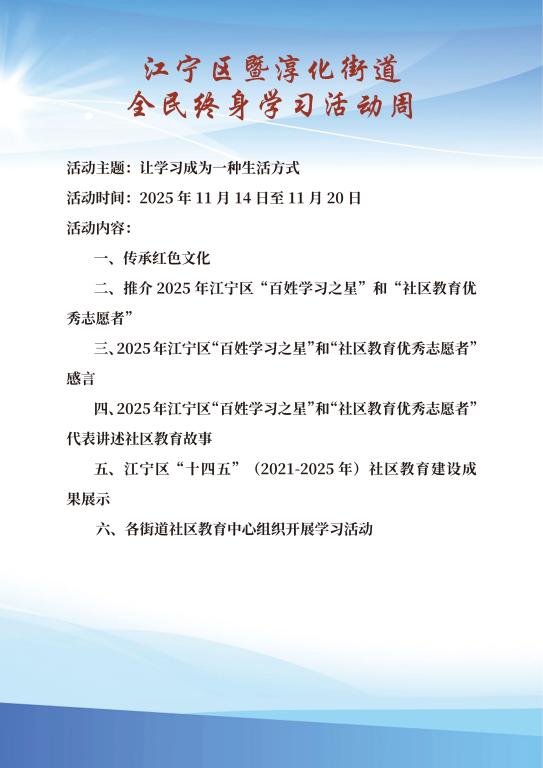 江宁区暨淳化街道
全民终身学习活动周

活动主题：让学习成为一种生活方式

活动时间：2025年11月14日至11月20日

活动内容：

一、传承红色文化

二、推介2025年江宁区“百姓学习之星”和“社区教育优秀志愿者”

三、2025年江宁区“百姓学习之星”和“社区教育优秀志愿者”感言

四、2025年江宁区“百姓学习之星”和“社区教育优秀志愿者”代表讲述社区教育故事

五、江宁区“十四五”（2021-2025年）社区教育建设成果展示

六、各街道社区教育中心组织开展学习活动